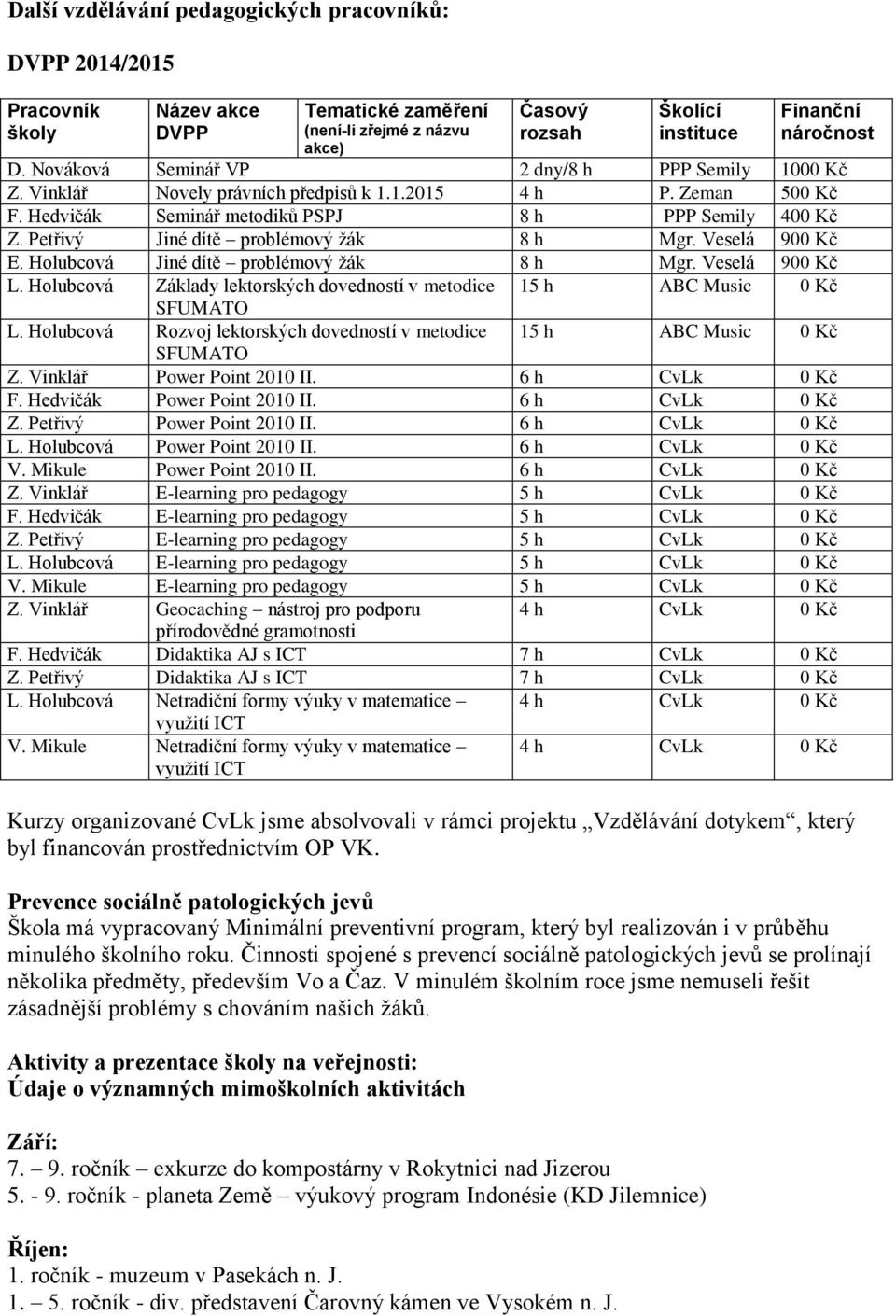 Další vzdělávání pedagogických pracovníků:

DVPP 2014/2015

| Pracovník školy | Název akce DVPP | Tematické zaměření (není-li zřejmé z názvu akce) | Časový rozsah | Školící instituce | Finanční náročnost |
|---|---|---|---|---|---|
| D. Nováková | Seminář VP | | 2 dny/8 h | PPP Semily | 1000 Kč |
| Z. Vinklář | Novely právních předpisů k 1.1.2015 | | 4 h | P. Zeman | 500 Kč |
| F. Hedvičák | Seminář metodiků PSPJ | | 8 h | PPP Semily | 400 Kč |
| Z. Petřivý | Jiné dítě – problémový žák | | 8 h | Mgr. Veselá | 900 Kč |
| E. Holubcová | Jiné dítě – problémový žák | | 8 h | Mgr. Veselá | 900 Kč |
| L. Holubcová | Základy lektorských dovedností v metodice SFUMATO | | 15 h | ABC Music | 0 Kč |
| L. Holubcová | Rozvoj lektorských dovedností v metodice SFUMATO | | 15 h | ABC Music | 0 Kč |
| Z. Vinklář | Power Point 2010 II. | | 6 h | CvLk | 0 Kč |
| F. Hedvičák | Power Point 2010 II. | | 6 h | CvLk | 0 Kč |
| Z. Petřivý | Power Point 2010 II. | | 6 h | CvLk | 0 Kč |
| L. Holubcová | Power Point 2010 II. | | 6 h | CvLk | 0 Kč |
| V. Mikule | Power Point 2010 II. | | 6 h | CvLk | 0 Kč |
| Z. Vinklář | E-learning pro pedagogy | | 5 h | CvLk | 0 Kč |
| F. Hedvičák | E-learning pro pedagogy | | 5 h | CvLk | 0 Kč |
| Z. Petřivý | E-learning pro pedagogy | | 5 h | CvLk | 0 Kč |
| L. Holubcová | E-learning pro pedagogy | | 5 h | CvLk | 0 Kč |
| V. Mikule | E-learning pro pedagogy | | 5 h | CvLk | 0 Kč |
| Z. Vinklář | Geocaching – nástroj pro podporu přírodovědné gramotnosti | | 4 h | CvLk | 0 Kč |
| F. Hedvičák | Didaktika AJ s ICT | | 7 h | CvLk | 0 Kč |
| Z. Petřivý | Didaktika AJ s ICT | | 7 h | CvLk | 0 Kč |
| L. Holubcová | Netradiční formy výuky v matematice – využití ICT | | 4 h | CvLk | 0 Kč |
| V. Mikule | Netradiční formy výuky v matematice – využití ICT | | 4 h | CvLk | 0 Kč |

Kurzy organizované CvLk jsme absolvovali v rámci projektu „Vzdělávání dotykem“, který byl financován prostřednictvím OP VK.

Prevence sociálně patologických jevů
Škola má vypracovaný Minimální preventivní program, který byl realizován i v průběhu minulého školního roku. Činnosti spojené s prevencí sociálně patologických jevů se prolínají několika předměty, především Vo a Čaz. V minulém školním roce jsme nemuseli řešit zásadnější problémy s chováním našich žáků.

Aktivity a prezentace školy na veřejnosti:
Údaje o významných mimoškolních aktivitách

Září:
7. – 9. ročník – exkurze do kompostárny v Rokytnici nad Jizerou
5. - 9. ročník - planeta Země – výukový program Indonésie (KD Jilemnice)

Říjen:
1. ročník - muzeum v Pasekách n. J.
1. – 5. ročník - div. představení Čarovný kámen ve Vysokém n. J.